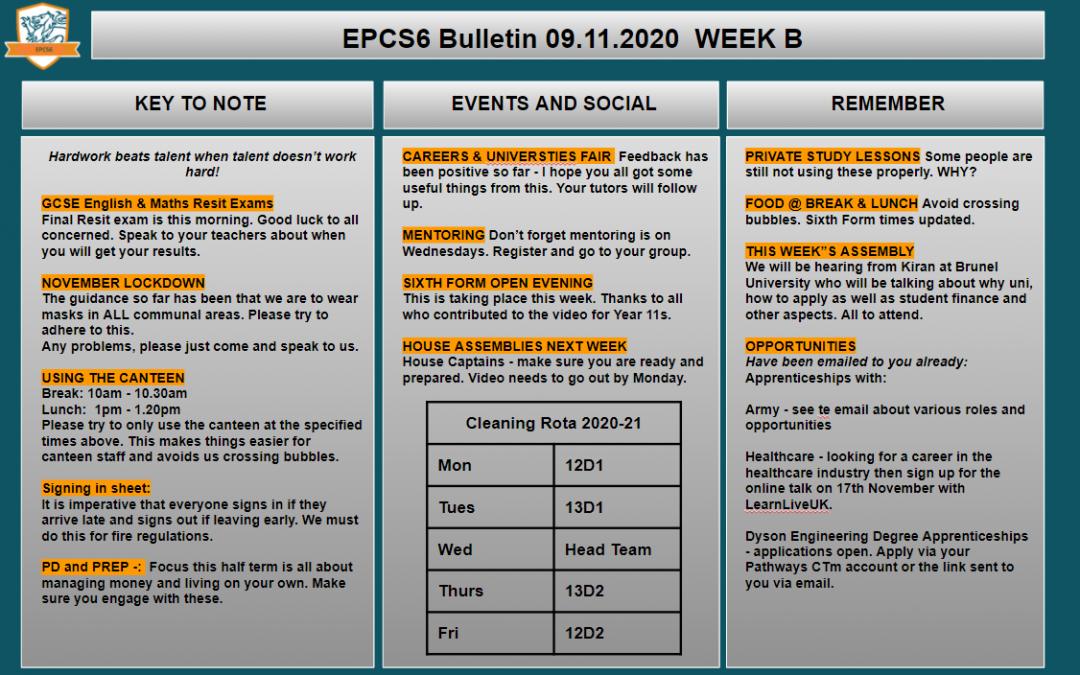 EPCS6

EPCS6 Bulletin 09.11.2020 WEEK B

KEY TO NOTE

Hardwork beats talent when talent doesn't work hard!

GCSE English & Maths Resit Exams
Final Resit exam is this morning. Good luck to all concerned. Speak to your teachers about when you will get your results.

NOVEMBER LOCKDOWN
The guidance so far has been that we are to wear masks in ALL communal areas. Please try to adhere to this.
Any problems, please just come and speak to us.

USING THE CANTEEN
Break: 10am - 10.30am
Lunch: 1pm - 1.20pm
Please try to only use the canteen at the specified times above. This makes things easier for canteen staff and avoids us crossing bubbles.

Signing in sheet:
It is imperative that everyone signs in if they arrive late and signs out if leaving early. We must do this for fire regulations.

PD and PREP -: Focus this half term is all about managing money and living on your own. Make sure you engage with these.

EVENTS AND SOCIAL

CAREERS & UNIVERSTIES FAIR Feedback has been positive so far - I hope you all got some useful things from this. Your tutors will follow up.

MENTORING Don't forget mentoring is on Wednesdays. Register and go to your group.

SIXTH FORM OPEN EVENING
This is taking place this week. Thanks to all who contributed to the video for Year 11s.

HOUSE ASSEMBLIES NEXT WEEK
House Captains - make sure you are ready and prepared. Video needs to go out by Monday.

| Cleaning Rota 2020-21 | |
|---|---|
| Mon | 12D1 |
| Tues | 13D1 |
| Wed | Head Team |
| Thurs | 13D2 |
| Fri | 12D2 |

REMEMBER

PRIVATE STUDY LESSONS Some people are still not using these properly. WHY?

FOOD @ BREAK & LUNCH Avoid crossing bubbles. Sixth Form times updated.

THIS WEEK"S ASSEMBLY
We will be hearing from Kiran at Brunel University who will be talking about why uni, how to apply as well as student finance and other aspects. All to attend.

OPPORTUNITIES
Have been emailed to you already:
Apprenticeships with:

Army - see te email about various roles and opportunities

Healthcare - looking for a career in the healthcare industry then sign up for the online talk on 17th November with LearnLiveUK.

Dyson Engineering Degree Apprenticeships - applications open. Apply via your Pathways CTm account or the link sent to you via email.